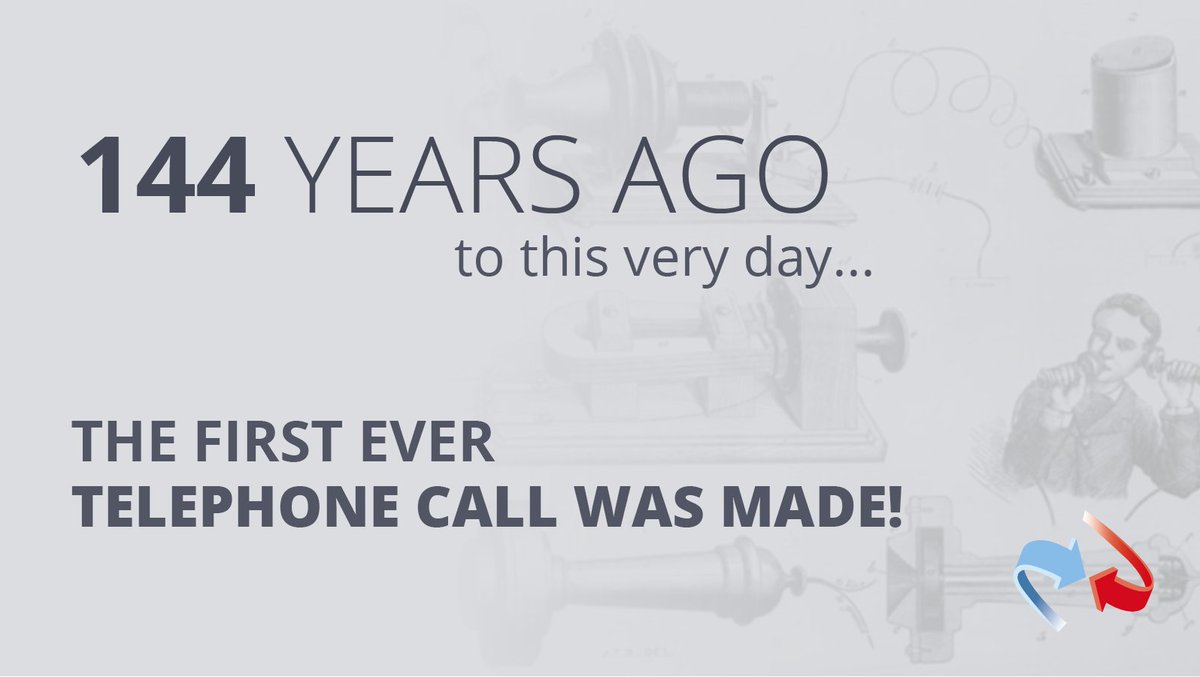 144 YEARS AGO
to this very day...

THE FIRST EVER
TELEPHONE CALL WAS MADE!